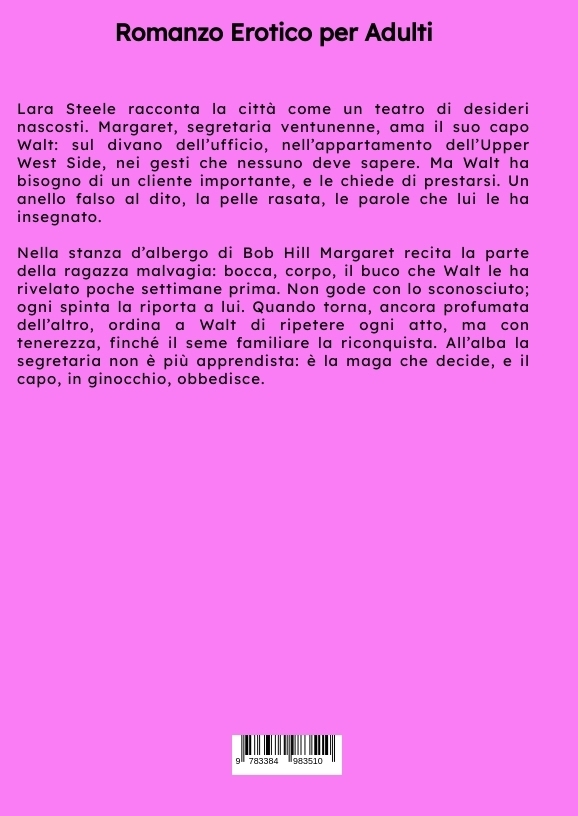 Romanzo Erotico per Adulti

Lara Steele racconta la città come un teatro di desideri nascosti. Margaret, segretaria ventunenne, ama il suo capo Walt: sul divano dell'ufficio, nell'appartamento dell'Upper West Side, nei gesti che nessuno deve sapere. Ma Walt ha bisogno di un cliente importante, e le chiede di prestarsi. Un anello falso al dito, la pelle rasata, le parole che lui le ha insegnato.

Nella stanza d'albergo di Bob Hill Margaret recita la parte della ragazza malvagia: bocca, corpo, il buco che Walt le ha rivelato poche settimane prima. Non gode con lo sconosciuto; ogni spinta la riporta a lui. Quando torna, ancora profumata dell'altro, ordina a Walt di ripetere ogni atto, ma con tenerezza, finché il seme familiare la riconquista. All'alba la segretaria non è più apprendista: è la maga che decide, e il capo, in ginocchio, obbedisce.

9 783384 983510